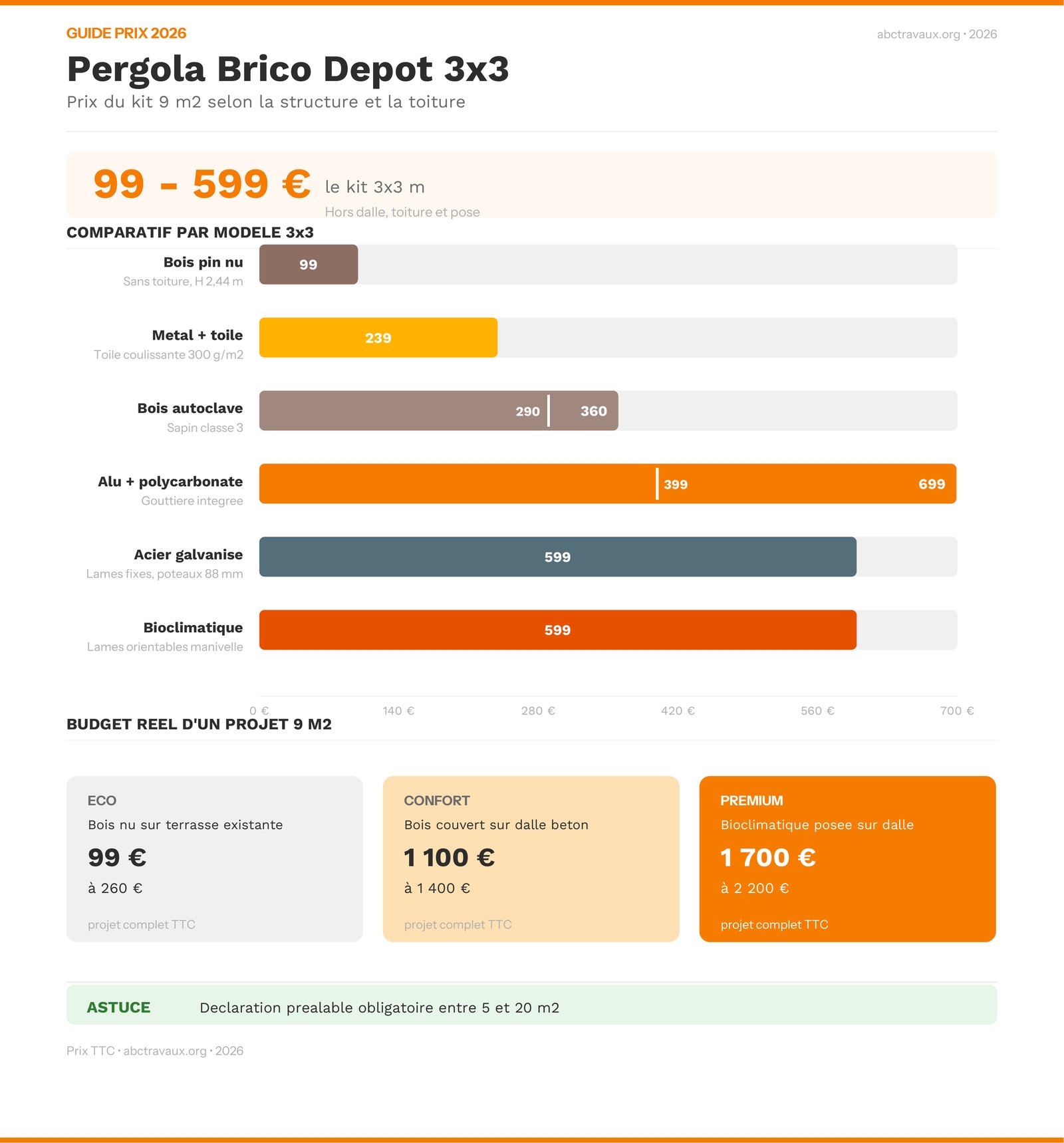 GUIDE PRIX 2026

abctravaux.org · 2026

Pergola Brico Depot 3x3

Prix du kit 9 m2 selon la structure et la toiture

99 - 599 € le kit 3x3 m

Hors dalle, toiture et pose

COMPARATIF PAR MODELE 3x3

Bois pin nu
Sans toiture, H 2,44 m
99

Metal + toile
Toile coulissante 300 g/m2
239

Bois autoclave
Sapin classe 3
290 360

Alu + polycarbonate
Gouttiere integree
399 699

Acier galvanise
Lames fixes, poteaux 88 mm
599

Bioclimatique
Lames orientables manivelle
599

0 € 140 € 280 € 420 € 560 € 700 €

BUDGET REEL D'UN PROJET 9 M2

ECO
Bois nu sur terrasse existante
99 €
à 260 €
projet complet TTC

CONFORT
Bois couvert sur dalle beton
1 100 €
à 1 400 €
projet complet TTC

PREMIUM
Bioclimatique posee sur dalle
1 700 €
à 2 200 €
projet complet TTC

ASTUCE Declaration prealable obligatoire entre 5 et 20 m2

Prix TTC · abctravaux.org · 2026